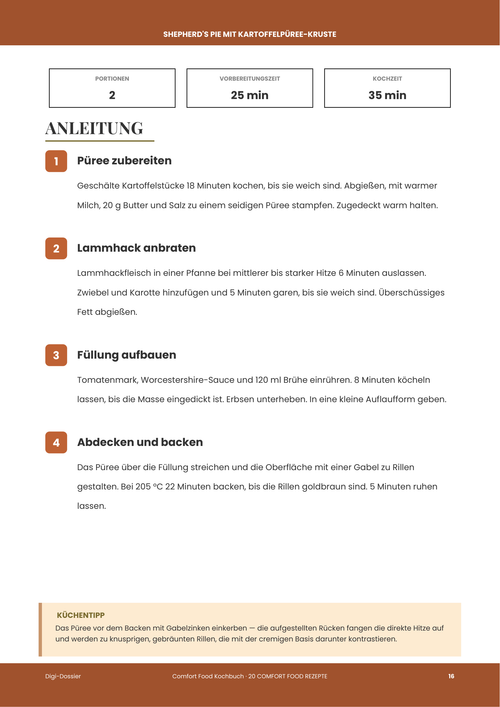 SHEPHERD'S PIE MIT KARTOFFELPÜREE-KRUSTE

PORTIONEN
2

VORBEREITUNGSZEIT
25 min

KOCHZEIT
35 min

ANLEITUNG

1 Püree zubereiten

Geschälte Kartoffelstücke 18 Minuten kochen, bis sie weich sind. Abgießen, mit warmer Milch, 20 g Butter und Salz zu einem seidigen Püree stampfen. Zugedeckt warm halten.

2 Lammhack anbraten

Lammhackfleisch in einer Pfanne bei mittlerer bis starker Hitze 6 Minuten auslassen. Zwiebel und Karotte hinzufügen und 5 Minuten garen, bis sie weich sind. Überschüssiges Fett abgießen.

3 Füllung aufbauen

Tomatenmark, Worcestershire-Sauce und 120 ml Brühe einrühren. 8 Minuten köcheln lassen, bis die Masse eingedickt ist. Erbsen unterheben. In eine kleine Auflaufform geben.

4 Abdecken und backen

Das Püree über die Füllung streichen und die Oberfläche mit einer Gabel zu Rillen gestalten. Bei 205 °C 22 Minuten backen, bis die Rillen goldbraun sind. 5 Minuten ruhen lassen.

KÜCHENTIPP
Das Püree vor dem Backen mit Gabelzinken einkerben — die aufgestellten Rücken fangen die direkte Hitze auf und werden zu knusprigen, gebräunten Rillen, die mit der cremigen Basis darunter kontrastieren.

Digi-Dossier

Comfort Food Kochbuch · 20 COMFORT FOOD REZEPTE

16